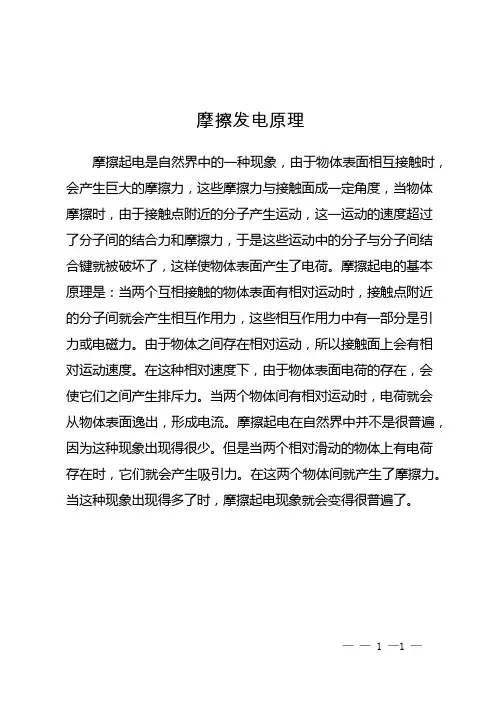 摩擦发电原理

摩擦起电是自然界中的一种现象，由于物体表面相互接触时，会产生巨大的摩擦力，这些摩擦力与接触面成一定角度，当物体摩擦时，由于接触点附近的分子产生运动，这一运动的速度超过了分子间的结合力和摩擦力，于是这些运动中的分子与分子间结合键就被破坏了，这样使物体表面产生了电荷。摩擦起电的基本原理是：当两个互相接触的物体表面有相对运动时，接触点附近的分子间就会产生相互作用力，这些相互作用力中有一部分是引力或电磁力。由于物体之间存在相对运动，所以接触面上会有相对运动速度。在这种相对速度下，由于物体表面电荷的存在，会使它们之间产生排斥力。当两个物体间有相对运动时，电荷就会从物体表面逸出，形成电流。摩擦起电在自然界中并不是很普遍，因为这种现象出现得很少。但是当两个相对滑动的物体上有电荷存在时，它们就会产生吸引力。在这两个物体间就产生了摩擦力。当这种现象出现得多了时，摩擦起电现象就会变得很普遍了。

— — 1 —1 —